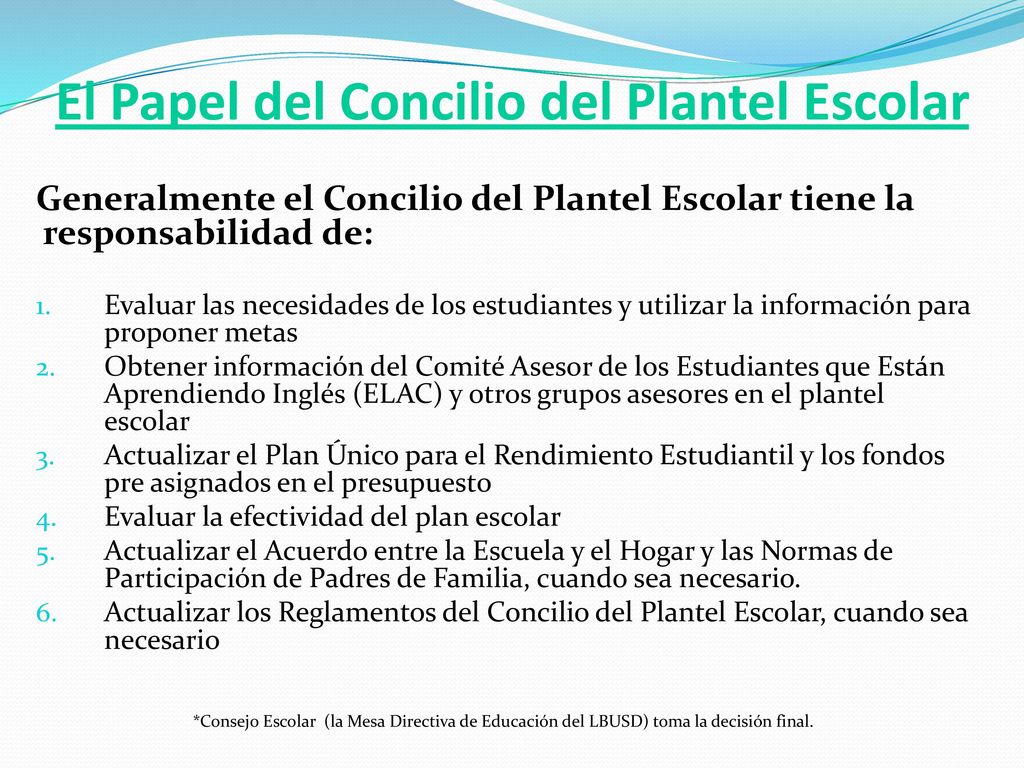 El Papel del Concilio del Plantel Escolar

Generalmente el Concilio del Plantel Escolar tiene la responsabilidad de:

1. Evaluar las necesidades de los estudiantes y utilizar la información para proponer metas
2. Obtener información del Comité Asesor de los Estudiantes que Están Aprendiendo Inglés (ELAC) y otros grupos asesores en el plantel escolar
3. Actualizar el Plan Único para el Rendimiento Estudiantil y los fondos pre asignados en el presupuesto
4. Evaluar la efectividad del plan escolar
5. Actualizar el Acuerdo entre la Escuela y el Hogar y las Normas de Participación de Padres de Familia, cuando sea necesario.
6. Actualizar los Reglamentos del Concilio del Plantel Escolar, cuando sea necesario

*Consejo Escolar (la Mesa Directiva de Educación del LBUSD) toma la decisión final.